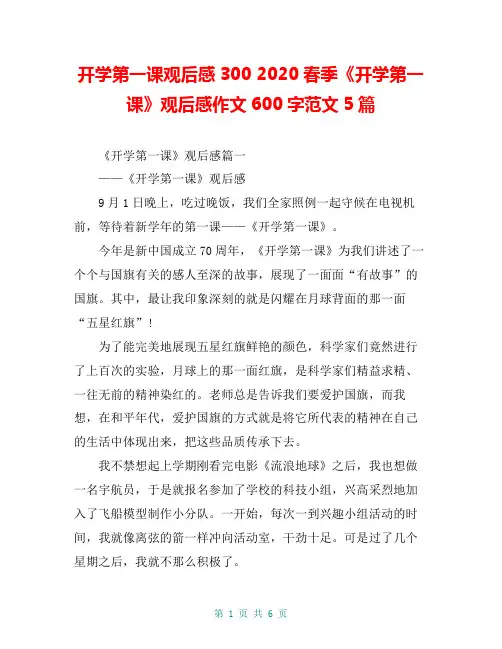 开学第一课观后感 300 2020 春季《开学第一课》观后感作文 600 字范文 5 篇

《开学第一课》观后感篇一

——《开学第一课》观后感

9 月 1 日晚上，吃过晚饭，我们全家照例一起守候在电视机前，等待着新学年的第一课——《开学第一课》。

今年是新中国成立 70 周年，《开学第一课》为我们讲述了一个个与国旗有关的感人至深的故事，展现了一面面“有故事”的国旗。其中，最让我印象深刻的就是闪耀在月球背面的那一面“五星红旗”！

为了能完美地展现五星红旗鲜艳的颜色，科学家们竟然进行了上百次的实验，月球上的那一面红旗，是科学家们精益求精、一往无前的精神染红的。老师总是告诉我们要爱护国旗，而我想，在和平年代，爱护国旗的方式就是将它所代表的精神在自己的生活中体现出来，把这些品质传承下去。

我不禁想起上学期刚看完电影《流浪地球》之后，我也想做一名宇航员，于是就报名参加了学校的科技小组，兴高采烈地加入了飞船模型制作小分队。一开始，每次一到兴趣小组活动的时间，我就像离弦的箭一样冲向活动室，干劲十足。可是过了几个星期之后，我就不那么积极了。

第 1 页 共 6 页